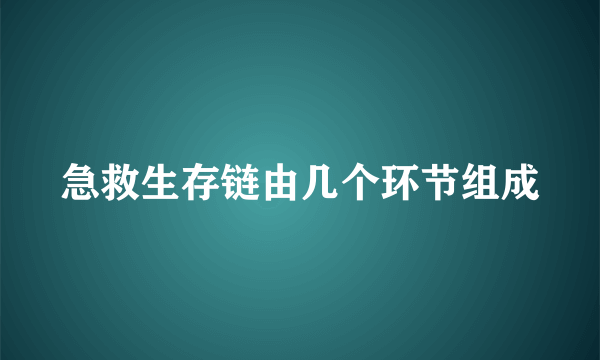 急救生存链由几个环节组成